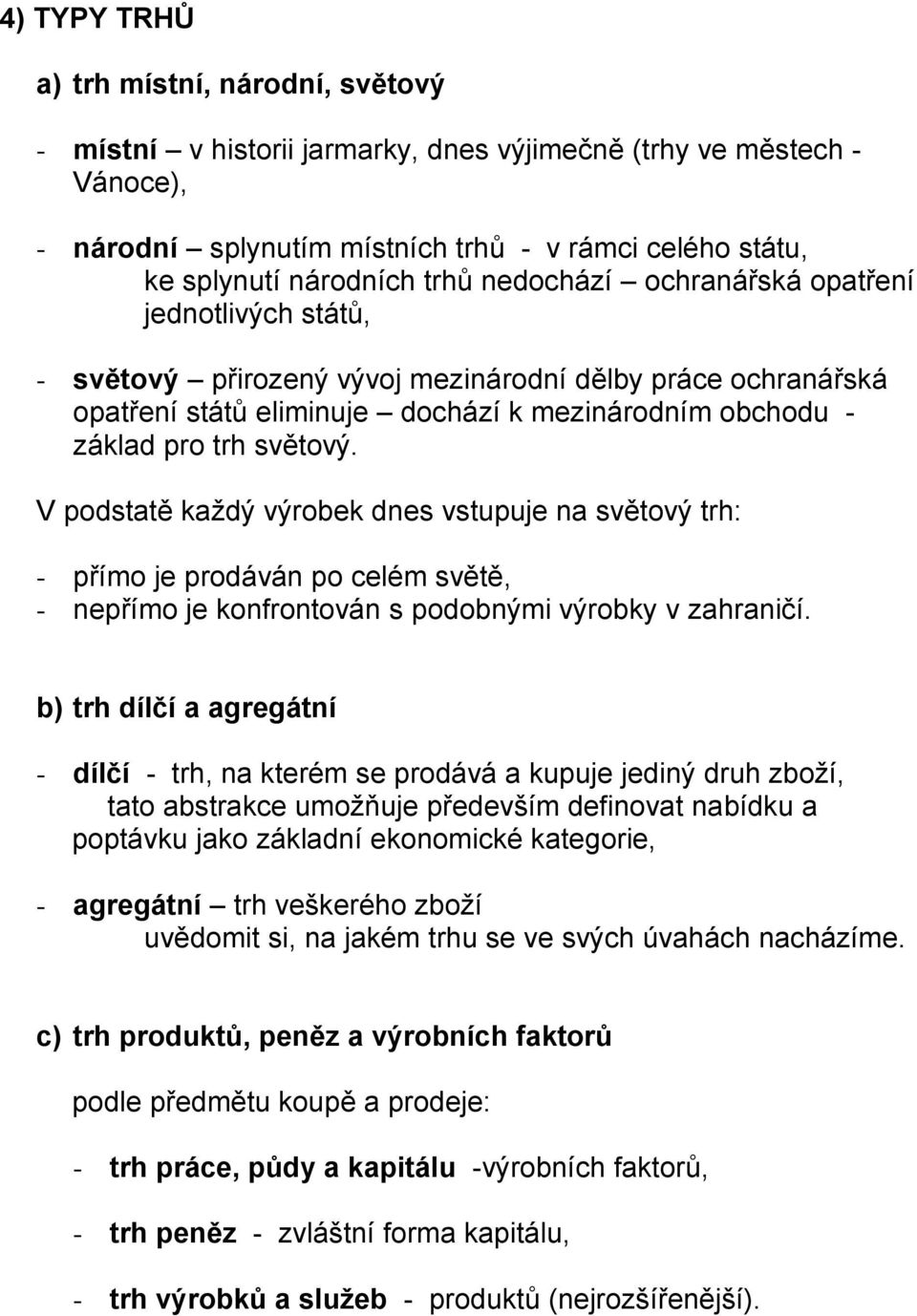 4) TYPY TRHŮ

a) trh místní, národní, světový

- místní – v historii jarmarky, dnes výjimečně (trhy ve městech - Vánoce),

- národní – splynutím místních trhů - v rámci celého státu, ke splynutí národních trhů nedochází – ochranářská opatření jednotlivých států,

- světový – přirozený vývoj mezinárodní dělby práce ochranářská opatření států eliminuje – dochází k mezinárodním obchodu - základ pro trh světový.

V podstatě každý výrobek dnes vstupuje na světový trh:

- přímo je prodáván po celém světě,
- nepřímo je konfrontován s podobnými výrobky v zahraničí.

b) trh dílčí a agregátní

- dílčí - trh, na kterém se prodává a kupuje jediný druh zboží, tato abstrakce umožňuje především definovat nabídku a poptávku jako základní ekonomické kategorie,

- agregátní – trh veškerého zboží uvědomit si, na jakém trhu se ve svých úvahách nacházíme.

c) trh produktů, peněz a výrobních faktorů

podle předmětu koupě a prodeje:

- trh práce, půdy a kapitálu -výrobních faktorů,

- trh peněz - zvláštní forma kapitálu,

- trh výrobků a služeb - produktů (nejrozšířenější).